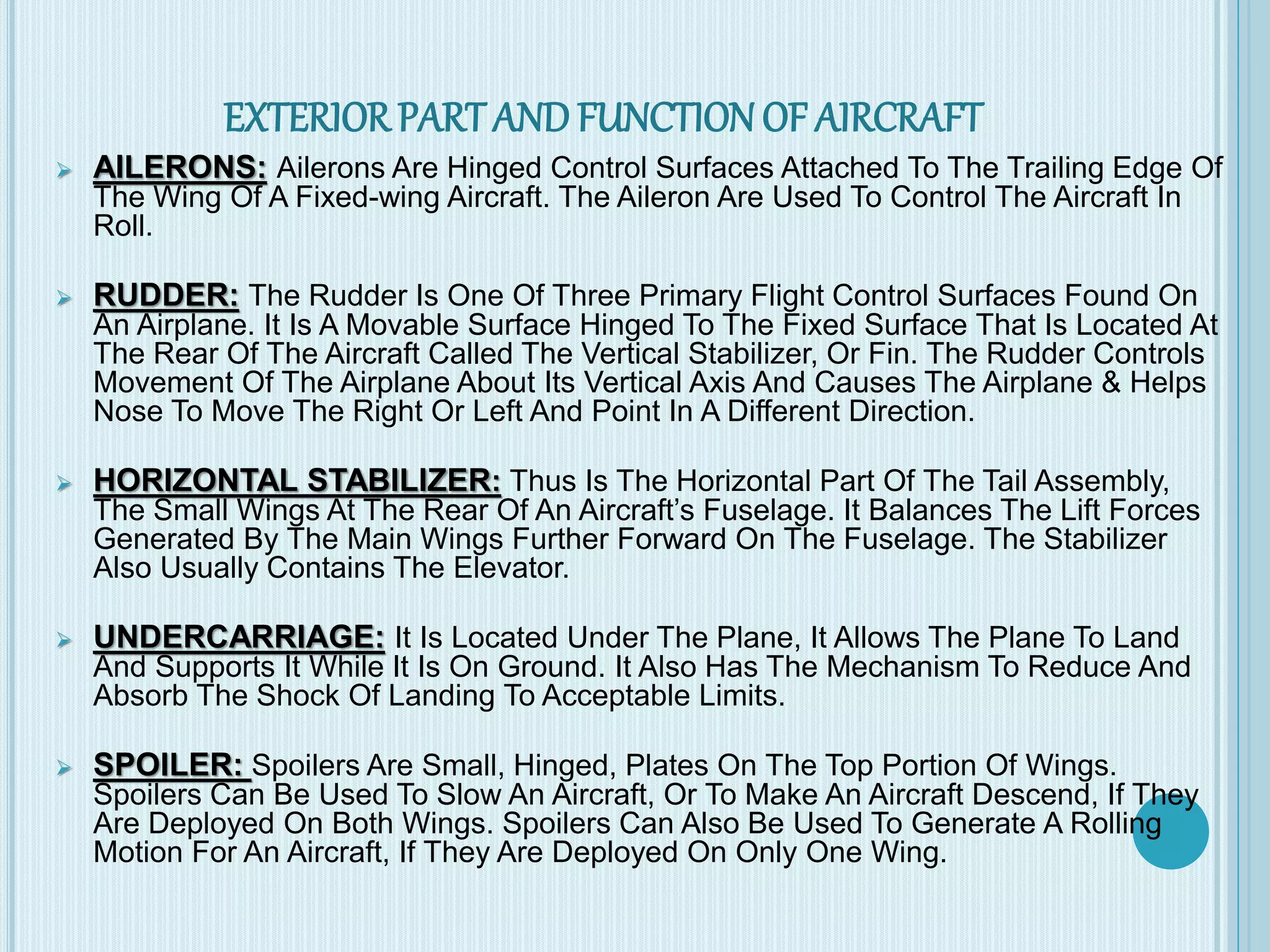 EXTERIOR PART AND FUNCTION OF AIRCRAFT

AILERONS: Ailerons Are Hinged Control Surfaces Attached To The Trailing Edge Of The Wing Of A Fixed-wing Aircraft. The Aileron Are Used To Control The Aircraft In Roll.

RUDDER: The Rudder Is One Of Three Primary Flight Control Surfaces Found On An Airplane. It Is A Movable Surface Hinged To The Fixed Surface That Is Located At The Rear Of The Aircraft Called The Vertical Stabilizer, Or Fin. The Rudder Controls Movement Of The Airplane About Its Vertical Axis And Causes The Airplane & Helps Nose To Move The Right Or Left And Point In A Different Direction.

HORIZONTAL STABILIZER: Thus Is The Horizontal Part Of The Tail Assembly, The Small Wings At The Rear Of An Aircraft's Fuselage. It Balances The Lift Forces Generated By The Main Wings Further Forward On The Fuselage. The Stabilizer Also Usually Contains The Elevator.

UNDERCARRIAGE: It Is Located Under The Plane, It Allows The Plane To Land And Supports It While It Is On Ground. It Also Has The Mechanism To Reduce And Absorb The Shock Of Landing To Acceptable Limits.

SPOILER: Spoilers Are Small, Hinged, Plates On The Top Portion Of Wings. Spoilers Can Be Used To Slow An Aircraft, Or To Make An Aircraft Descend, If They Are Deployed On Both Wings. Spoilers Can Also Be Used To Generate A Rolling Motion For An Aircraft, If They Are Deployed On Only One Wing.